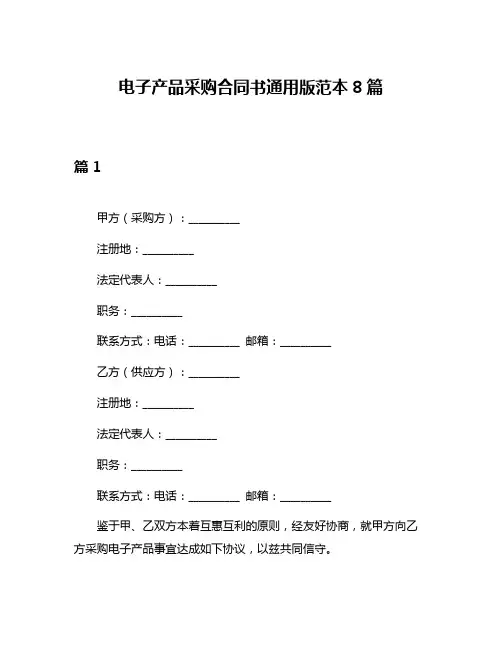 电子产品采购合同书通用版范本 8 篇

篇 1

甲方（采购方）：__________

注册地：__________

法定代表人：__________

职务：__________

联系方式：电话：__________ 邮箱：__________

乙方（供应方）：__________

注册地：__________

法定代表人：__________

职务：__________

联系方式：电话：__________ 邮箱：__________

鉴于甲、乙双方本着互惠互利的原则，经友好协商，就甲方向乙方采购电子产品事宜达成如下协议，以兹共同信守。